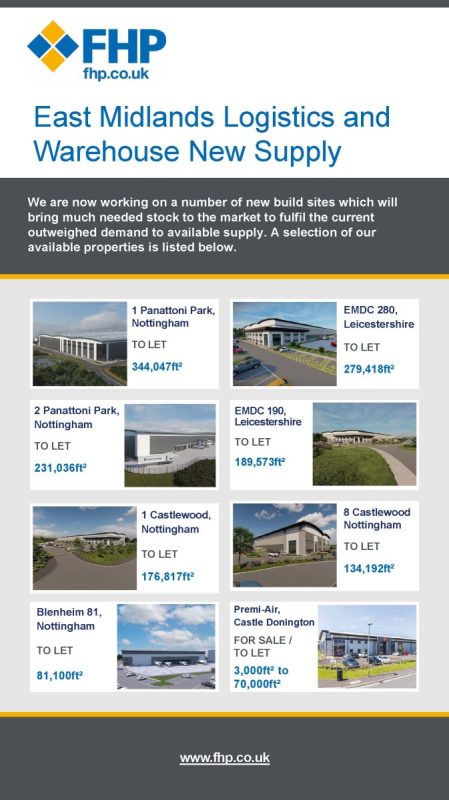 FHP
fhp.co.uk

East Midlands Logistics and Warehouse New Supply

We are now working on a number of new build sites which will bring much needed stock to the market to fulfil the current outweighed demand to available supply. A selection of our available properties is listed below.

1 Panattoni Park, Nottingham
TO LET
344,047ft²

EMDC 280, Leicestershire
TO LET
279,418ft²

2 Panattoni Park, Nottingham
TO LET
231,036ft²

EMDC 190, Leicestershire
TO LET
189,573ft²

1 Castlewood, Nottingham
TO LET
176,817ft²

8 Castlewood Nottingham
TO LET
134,192ft²

Blenheim 81, Nottingham
TO LET
81,100ft²

Premi-Air, Castle Donington
FOR SALE / TO LET
3,000ft² to 70,000ft²

www.fhp.co.uk